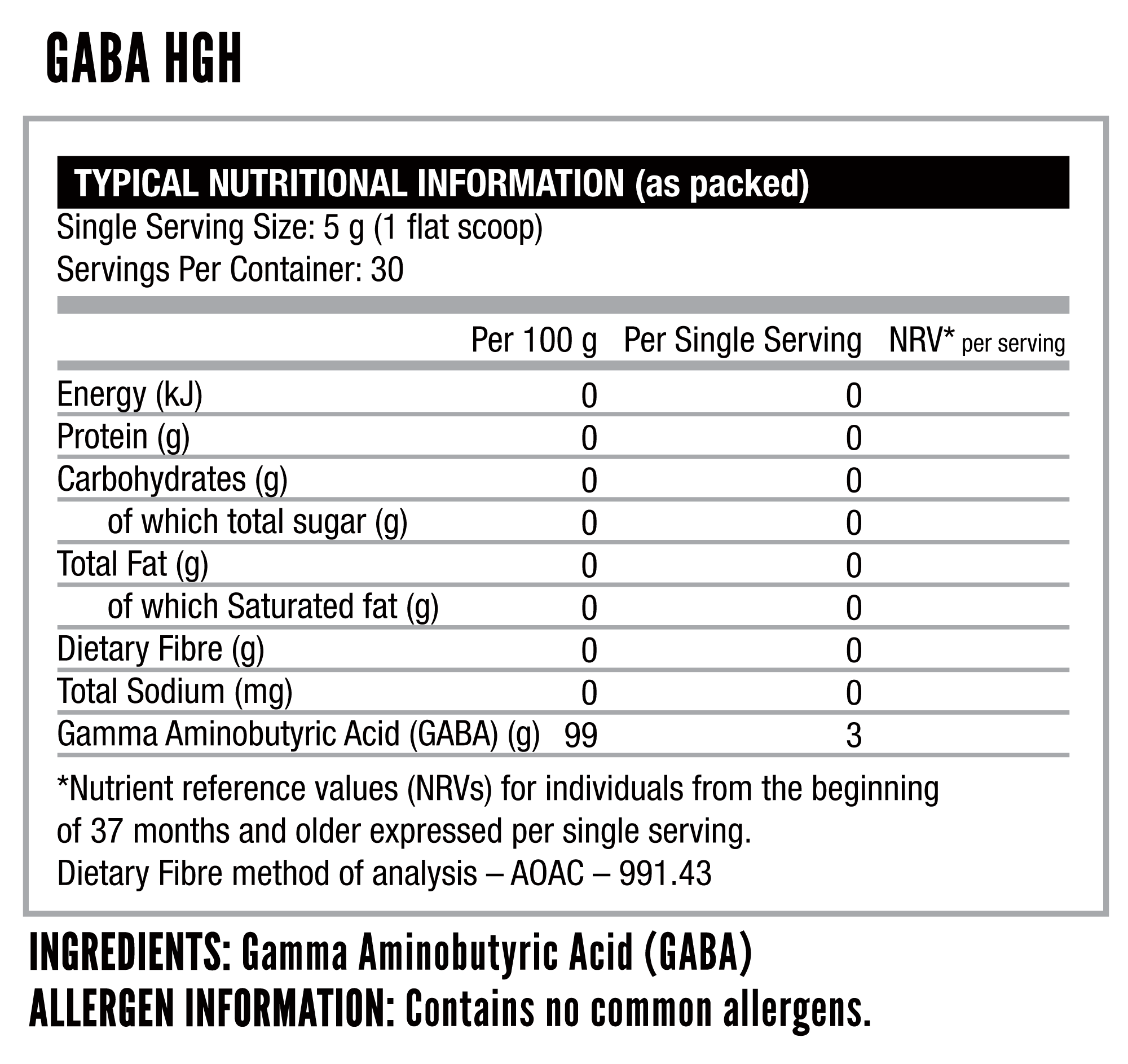 GABA HGH

TYPICAL NUTRITIONAL INFORMATION (as packed)

Single Serving Size: 5 g (1 flat scoop)
Servings Per Container: 30

| | Per 100 g | Per Single Serving | NRV* per serving |
|---|---|---|---|
| Energy (kJ) | 0 | 0 | |
| Protein (g) | 0 | 0 | |
| Carbohydrates (g) | 0 | 0 | |
| of which total sugar (g) | 0 | 0 | |
| Total Fat (g) | 0 | 0 | |
| of which Saturated fat (g) | 0 | 0 | |
| Dietary Fibre (g) | 0 | 0 | |
| Total Sodium (mg) | 0 | 0 | |
| Gamma Aminobutyric Acid (GABA) (g) | 99 | 3 | |

*Nutrient reference values (NRVs) for individuals from the beginning of 37 months and older expressed per single serving.
Dietary Fibre method of analysis – AOAC – 991.43

INGREDIENTS: Gamma Aminobutyric Acid (GABA)
ALLERGEN INFORMATION: Contains no common allergens.